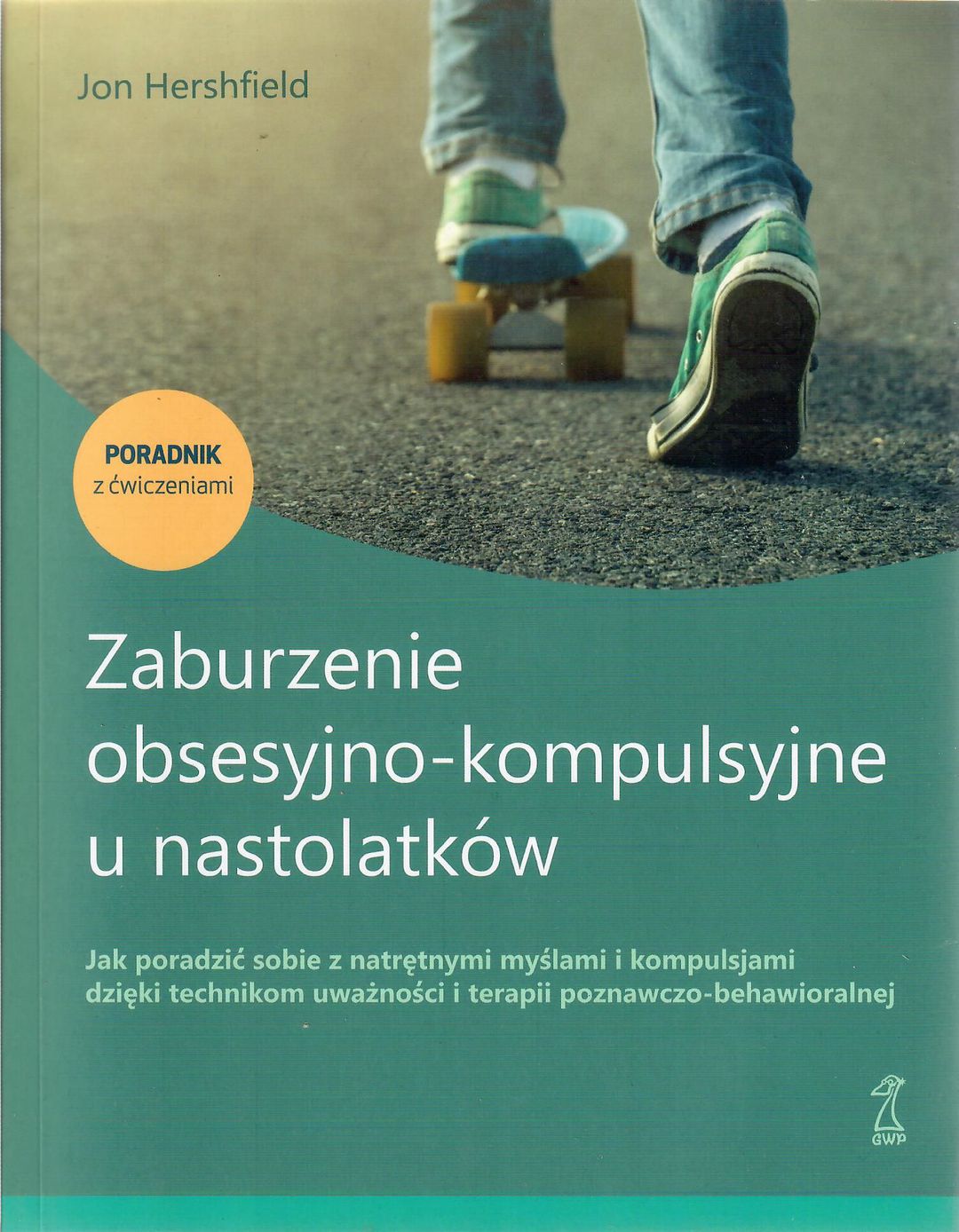 Jon Hershfield

PORADNIK
z ćwiczeniami

Zaburzenie
obsesyjno-kompulsyjne
u nastolatków

Jak poradzić sobie z natrętnymi myślami i kompulsjami dzięki technikom uważności i terapii poznawczo-behawioralnej

GWP